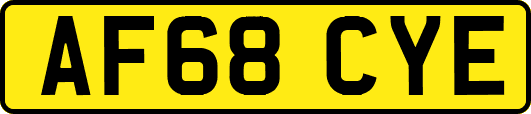 AF68 CYE